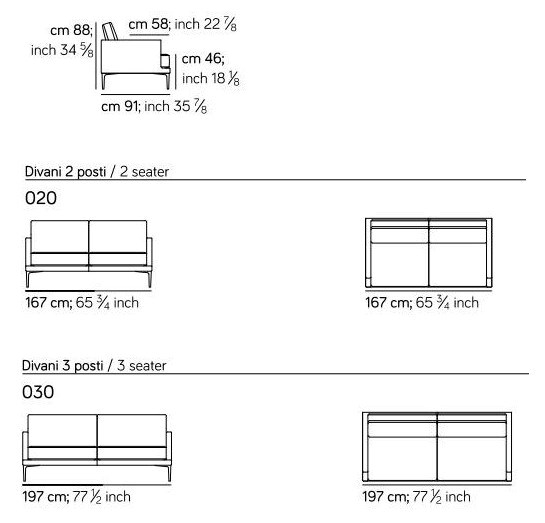 cm 88; inch 34 $\frac{5}{8}$

cm 58; inch 22 $\frac{7}{8}$

cm 46; inch 18 $\frac{1}{8}$

cm 91; inch 35 $\frac{7}{8}$

Divani 2 posti / 2 seater

020

167 cm; 65 $\frac{3}{4}$ inch

167 cm; 65 $\frac{3}{4}$ inch

Divani 3 posti / 3 seater

030

197 cm; 77 $\frac{1}{2}$ inch

197 cm; 77 $\frac{1}{2}$ inch